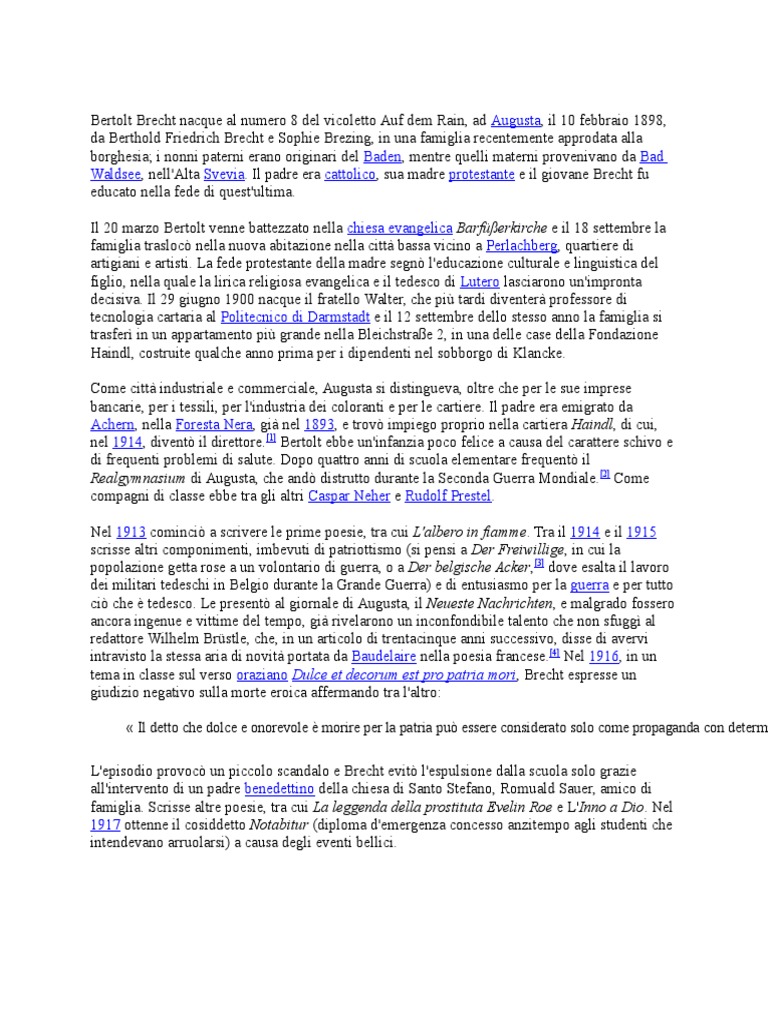 Bertolt Brecht nacque al numero 8 del vicoletto Auf dem Rain, ad Augusta, il 10 febbraio 1898, da Berthold Friedrich Brecht e Sophie Brezing, in una famiglia recentemente approdata alla borghesia; i nonni paterni erano originari del Baden, mentre quelli materni provenivano da Bad Waldsee, nell'Alta Svevia. Il padre era cattolico, sua madre protestante e il giovane Brecht fu educato nella fede di quest'ultima.

Il 20 marzo Bertolt venne battezzato nella chiesa evangelica Barfüßerkirche e il 18 settembre la famiglia traslocò nella nuova abitazione nella città bassa vicino a Perlachberg, quartiere di artigiani e artisti. La fede protestante della madre segnò l'educazione culturale e linguistica del figlio, nella quale la lirica religiosa evangelica e il tedesco di Lutero lasciarono un'impronta decisiva. Il 29 giugno 1900 nacque il fratello Walter, che più tardi diventerà professore di tecnologia cartaria al Politecnico di Darmstadt e il 12 settembre dello stesso anno la famiglia si trasferì in un appartamento più grande nella Bleichstraße 2, in una delle case della Fondazione Haindl, costruite qualche anno prima per i dipendenti nel sobborgo di Klancke.

Come città industriale e commerciale, Augusta si distingueva, oltre che per le sue imprese bancarie, per i tessili, per l'industria dei coloranti e per le cartiere. Il padre era emigrato da Achern, nella Foresta Nera, già nel 1893, e trovò impiego proprio nella cartiera Haindl, di cui, nel 1914, diventò il direttore.[1] Bertolt ebbe un'infanzia poco felice a causa del carattere schivo e di frequenti problemi di salute. Dopo quattro anni di scuola elementare frequentò il Realgymnasium di Augusta, che andò distrutto durante la Seconda Guerra Mondiale.[2] Come compagni di classe ebbe tra gli altri Caspar Neher e Rudolf Prestel.

Nel 1913 cominciò a scrivere le prime poesie, tra cui L'albero in fiamme. Tra il 1914 e il 1915 scrisse altri componimenti, imbevuti di patriottismo (si pensi a Der Freiwillige, in cui la popolazione getta rose a un volontario di guerra, o a Der belgische Acker,[3] dove esalta il lavoro dei militari tedeschi in Belgio durante la Grande Guerra) e di entusiasmo per la guerra e per tutto ciò che è tedesco. Le presentò al giornale di Augusta, il Neueste Nachrichten, e malgrado fossero ancora ingenue e vittime del tempo, già rivelarono un inconfondibile talento che non sfuggì al redattore Wilhelm Brüstle, che, in un articolo di trentacinque anni successivo, disse di avervi intravisto la stessa aria di novità portata da Baudelaire nella poesia francese.[4] Nel 1916, in un tema in classe sul verso oraziano Dulce et decorum est pro patria mori, Brecht espresse un giudizio negativo sulla morte eroica affermando tra l'altro:

« Il detto che dolce e onorevole è morire per la patria può essere considerato solo come propaganda con determ

L'episodio provocò un piccolo scandalo e Brecht evitò l'espulsione dalla scuola solo grazie all'intervento di un padre benedettino della chiesa di Santo Stefano, Romuald Sauer, amico di famiglia. Scrisse altre poesie, tra cui La leggenda della prostituta Evelin Roe e L'Inno a Dio. Nel 1917 ottenne il cosiddetto Notabitur (diploma d'emergenza concesso anzitempo agli studenti che intendevano arruolarsi) a causa degli eventi bellici.